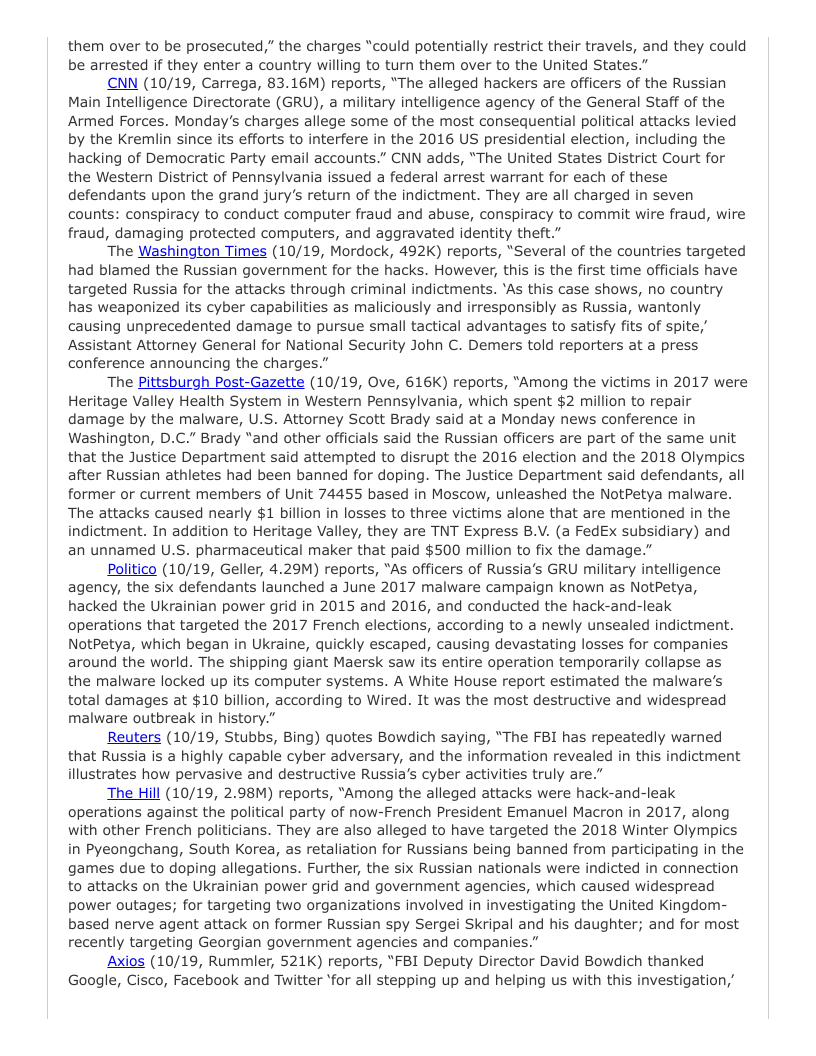 them over to be prosecuted," the charges "could potentially restrict their travels, and they could be arrested if they enter a country willing to turn them over to the United States."

CNN (10/19, Carrega, 83.16M) reports, "The alleged hackers are officers of the Russian Main Intelligence Directorate (GRU), a military intelligence agency of the General Staff of the Armed Forces. Monday's charges allege some of the most consequential political attacks levied by the Kremlin since its efforts to interfere in the 2016 US presidential election, including the hacking of Democratic Party email accounts." CNN adds, "The United States District Court for the Western District of Pennsylvania issued a federal arrest warrant for each of these defendants upon the grand jury's return of the indictment. They are all charged in seven counts: conspiracy to conduct computer fraud and abuse, conspiracy to commit wire fraud, wire fraud, damaging protected computers, and aggravated identity theft."

The Washington Times (10/19, Mordock, 492K) reports, "Several of the countries targeted had blamed the Russian government for the hacks. However, this is the first time officials have targeted Russia for the attacks through criminal indictments. 'As this case shows, no country has weaponized its cyber capabilities as maliciously and irresponsibly as Russia, wantonly causing unprecedented damage to pursue small tactical advantages to satisfy fits of spite,' Assistant Attorney General for National Security John C. Demers told reporters at a press conference announcing the charges."

The Pittsburgh Post-Gazette (10/19, Ove, 616K) reports, "Among the victims in 2017 were Heritage Valley Health System in Western Pennsylvania, which spent $2 million to repair damage by the malware, U.S. Attorney Scott Brady said at a Monday news conference in Washington, D.C." Brady "and other officials said the Russian officers are part of the same unit that the Justice Department said attempted to disrupt the 2016 election and the 2018 Olympics after Russian athletes had been banned for doping. The Justice Department said defendants, all former or current members of Unit 74455 based in Moscow, unleashed the NotPetya malware. The attacks caused nearly $1 billion in losses to three victims alone that are mentioned in the indictment. In addition to Heritage Valley, they are TNT Express B.V. (a FedEx subsidiary) and an unnamed U.S. pharmaceutical maker that paid $500 million to fix the damage."

Politico (10/19, Geller, 4.29M) reports, "As officers of Russia's GRU military intelligence agency, the six defendants launched a June 2017 malware campaign known as NotPetya, hacked the Ukrainian power grid in 2015 and 2016, and conducted the hack-and-leak operations that targeted the 2017 French elections, according to a newly unsealed indictment. NotPetya, which began in Ukraine, quickly escaped, causing devastating losses for companies around the world. The shipping giant Maersk saw its entire operation temporarily collapse as the malware locked up its computer systems. A White House report estimated the malware's total damages at $10 billion, according to Wired. It was the most destructive and widespread malware outbreak in history."

Reuters (10/19, Stubbs, Bing) quotes Bowdich saying, "The FBI has repeatedly warned that Russia is a highly capable cyber adversary, and the information revealed in this indictment illustrates how pervasive and destructive Russia's cyber activities truly are."

The Hill (10/19, 2.98M) reports, "Among the alleged attacks were hack-and-leak operations against the political party of now-French President Emanuel Macron in 2017, along with other French politicians. They are also alleged to have targeted the 2018 Winter Olympics in Pyeongchang, South Korea, as retaliation for Russians being banned from participating in the games due to doping allegations. Further, the six Russian nationals were indicted in connection to attacks on the Ukrainian power grid and government agencies, which caused widespread power outages; for targeting two organizations involved in investigating the United Kingdom-based nerve agent attack on former Russian spy Sergei Skripal and his daughter; and for most recently targeting Georgian government agencies and companies."

Axios (10/19, Rummler, 521K) reports, "FBI Deputy Director David Bowdich thanked Google, Cisco, Facebook and Twitter 'for all stepping up and helping us with this investigation,'